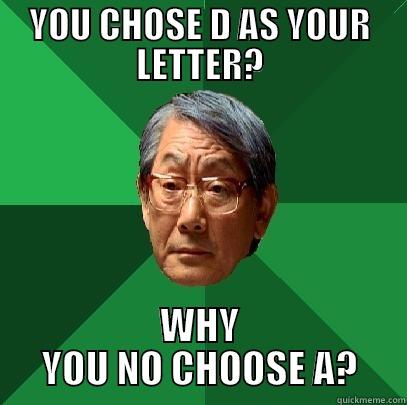 YOU CHOSE D AS YOUR LETTER?

WHY
YOU NO CHOOSE A?

quickmeme.com